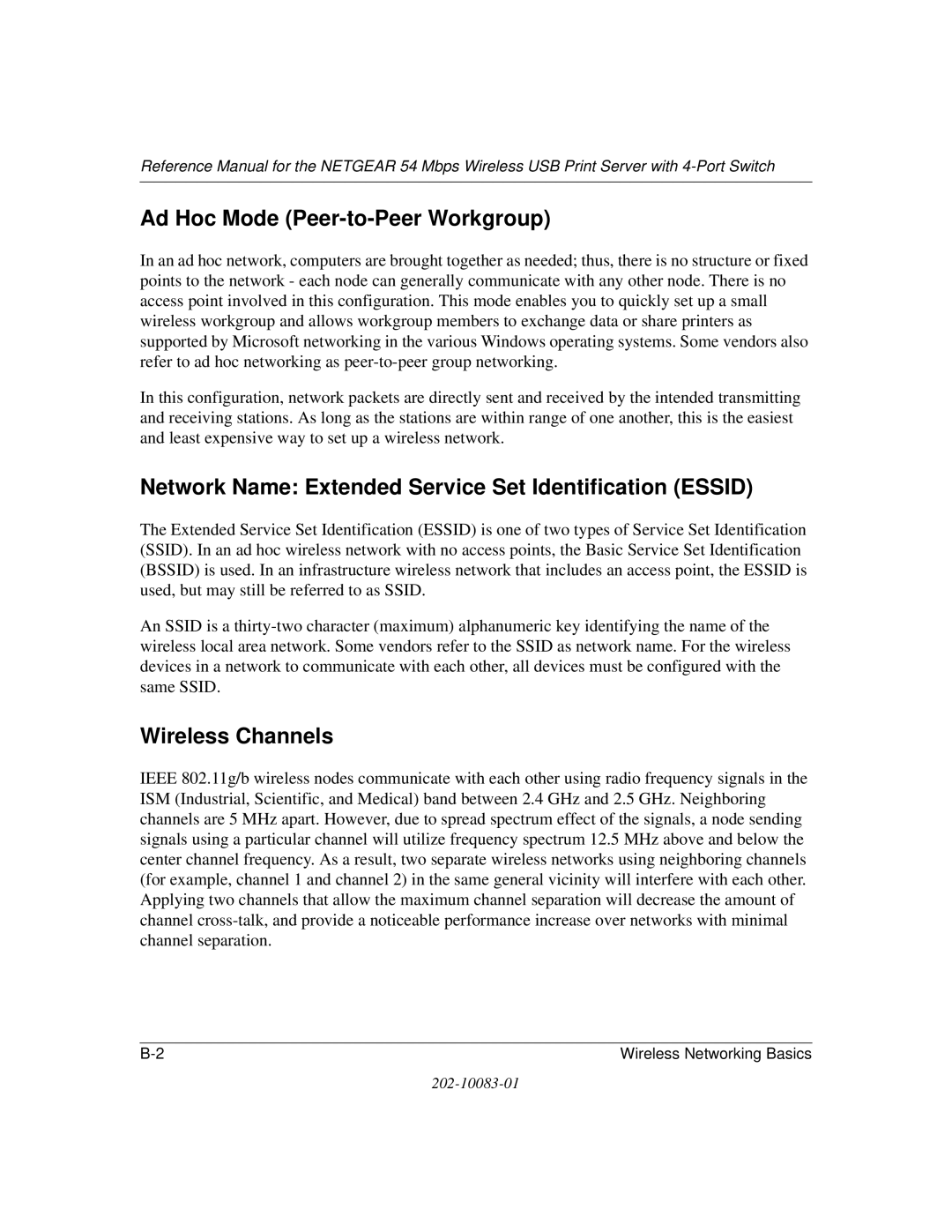 Reference Manual for the NETGEAR 54 Mbps Wireless USB Print Server with 4-Port Switch

Ad Hoc Mode (Peer-to-Peer Workgroup)

In an ad hoc network, computers are brought together as needed; thus, there is no structure or fixed points to the network - each node can generally communicate with any other node. There is no access point involved in this configuration. This mode enables you to quickly set up a small wireless workgroup and allows workgroup members to exchange data or share printers as supported by Microsoft networking in the various Windows operating systems. Some vendors also refer to ad hoc networking as peer-to-peer group networking.

In this configuration, network packets are directly sent and received by the intended transmitting and receiving stations. As long as the stations are within range of one another, this is the easiest and least expensive way to set up a wireless network.

Network Name: Extended Service Set Identification (ESSID)

The Extended Service Set Identification (ESSID) is one of two types of Service Set Identification (SSID). In an ad hoc wireless network with no access points, the Basic Service Set Identification (BSSID) is used. In an infrastructure wireless network that includes an access point, the ESSID is used, but may still be referred to as SSID.

An SSID is a thirty-two character (maximum) alphanumeric key identifying the name of the wireless local area network. Some vendors refer to the SSID as network name. For the wireless devices in a network to communicate with each other, all devices must be configured with the same SSID.

Wireless Channels

IEEE 802.11g/b wireless nodes communicate with each other using radio frequency signals in the ISM (Industrial, Scientific, and Medical) band between 2.4 GHz and 2.5 GHz. Neighboring channels are 5 MHz apart. However, due to spread spectrum effect of the signals, a node sending signals using a particular channel will utilize frequency spectrum 12.5 MHz above and below the center channel frequency. As a result, two separate wireless networks using neighboring channels (for example, channel 1 and channel 2) in the same general vicinity will interfere with each other. Applying two channels that allow the maximum channel separation will decrease the amount of channel cross-talk, and provide a noticeable performance increase over networks with minimal channel separation.

B-2

Wireless Networking Basics

202-10083-01